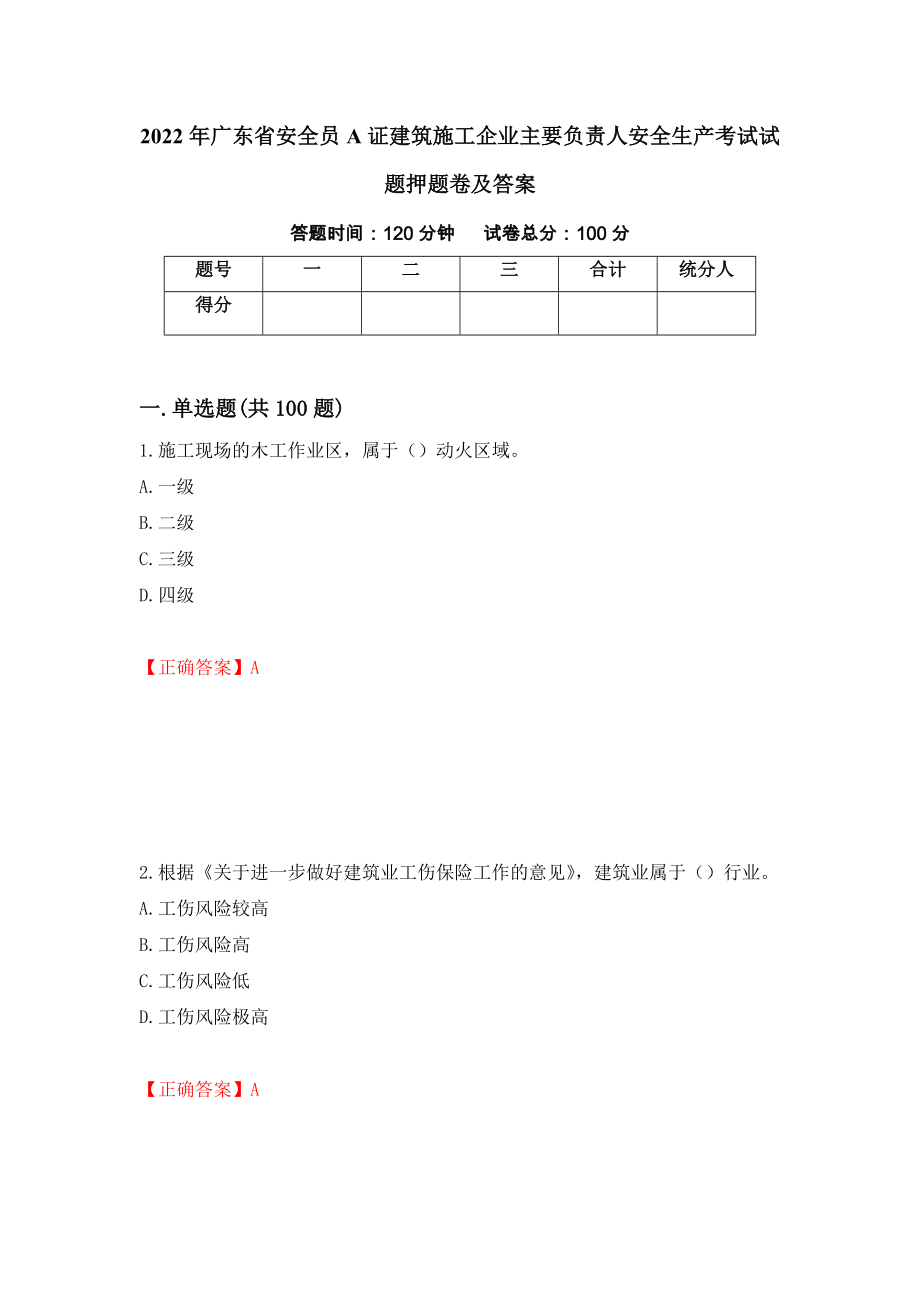 2022年广东省安全员A证建筑施工企业主要负责人安全生产考试试题押题卷及答案

答题时间：120分钟　　试卷总分：100分

| 题号 | 一 | 二 | 三 | 合计 | 统分人 |
|---|---|---|---|---|---|
| 得分 | | | | | |

一.单选题(共100题)

1.施工现场的木工作业区，属于（）动火区域。
A.一级
B.二级
C.三级
D.四级

【正确答案】A

2.根据《关于进一步做好建筑业工伤保险工作的意见》，建筑业属于（）行业。
A.工伤风险较高
B.工伤风险高
C.工伤风险低
D.工伤风险极高

【正确答案】A